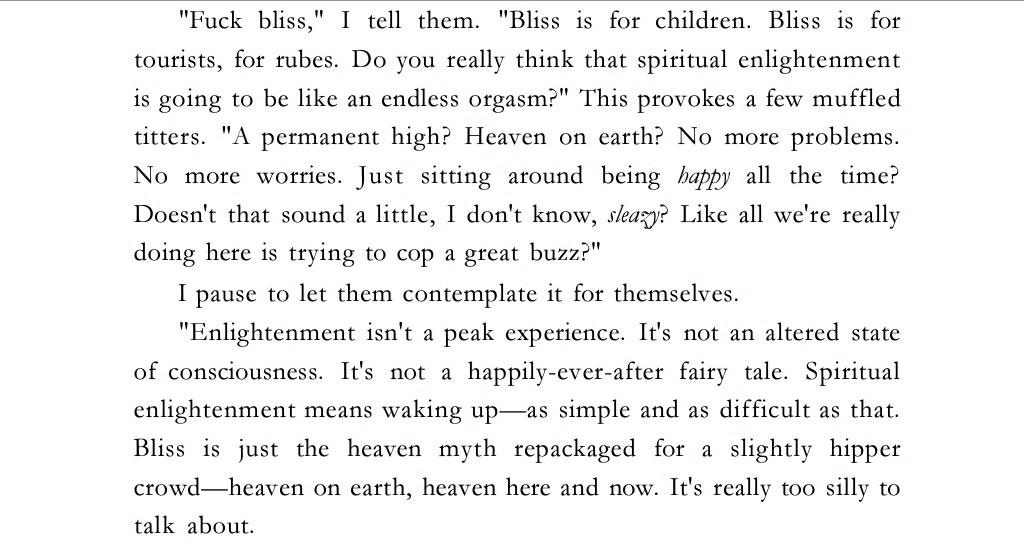 "Fuck bliss," I tell them. "Bliss is for children. Bliss is for tourists, for rubes. Do you really think that spiritual enlightenment is going to be like an endless orgasm?" This provokes a few muffled titters. "A permanent high? Heaven on earth? No more problems. No more worries. Just sitting around being happy all the time? Doesn't that sound a little, I don't know, sleazy? Like all we're really doing here is trying to cop a great buzz?"

I pause to let them contemplate it for themselves.

"Enlightenment isn't a peak experience. It's not an altered state of consciousness. It's not a happily-ever-after fairy tale. Spiritual enlightenment means waking up—as simple and as difficult as that. Bliss is just the heaven myth repackaged for a slightly hipper crowd—heaven on earth, heaven here and now. It's really too silly to talk about.